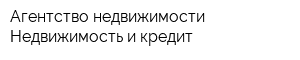 Агентство недвижимости
Недвижимость и кредит